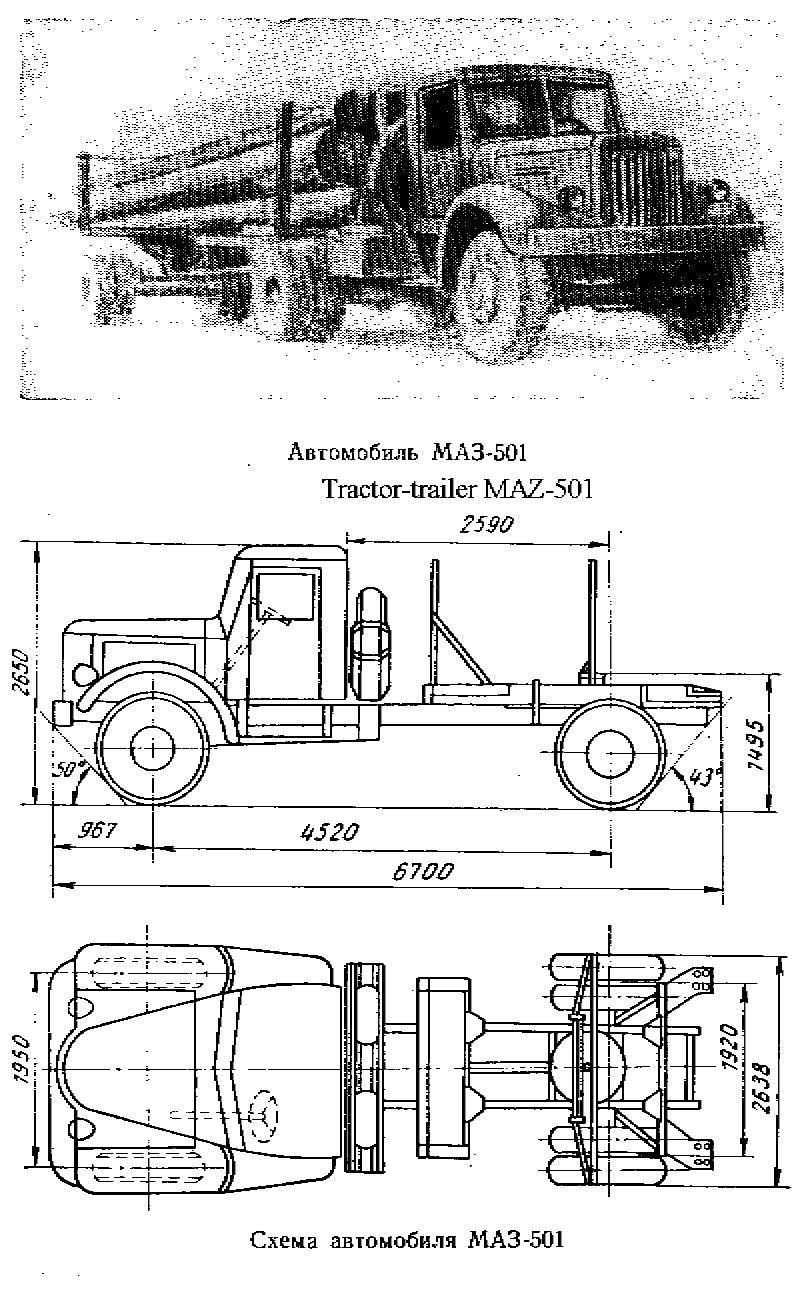 Автомобиль МАЗ-501
Tractor-trailer MAZ-501

2590
2650
1495
50°
43°
967
4520
6700

1950
1920
2638

Схема автомобиля МАЗ-501